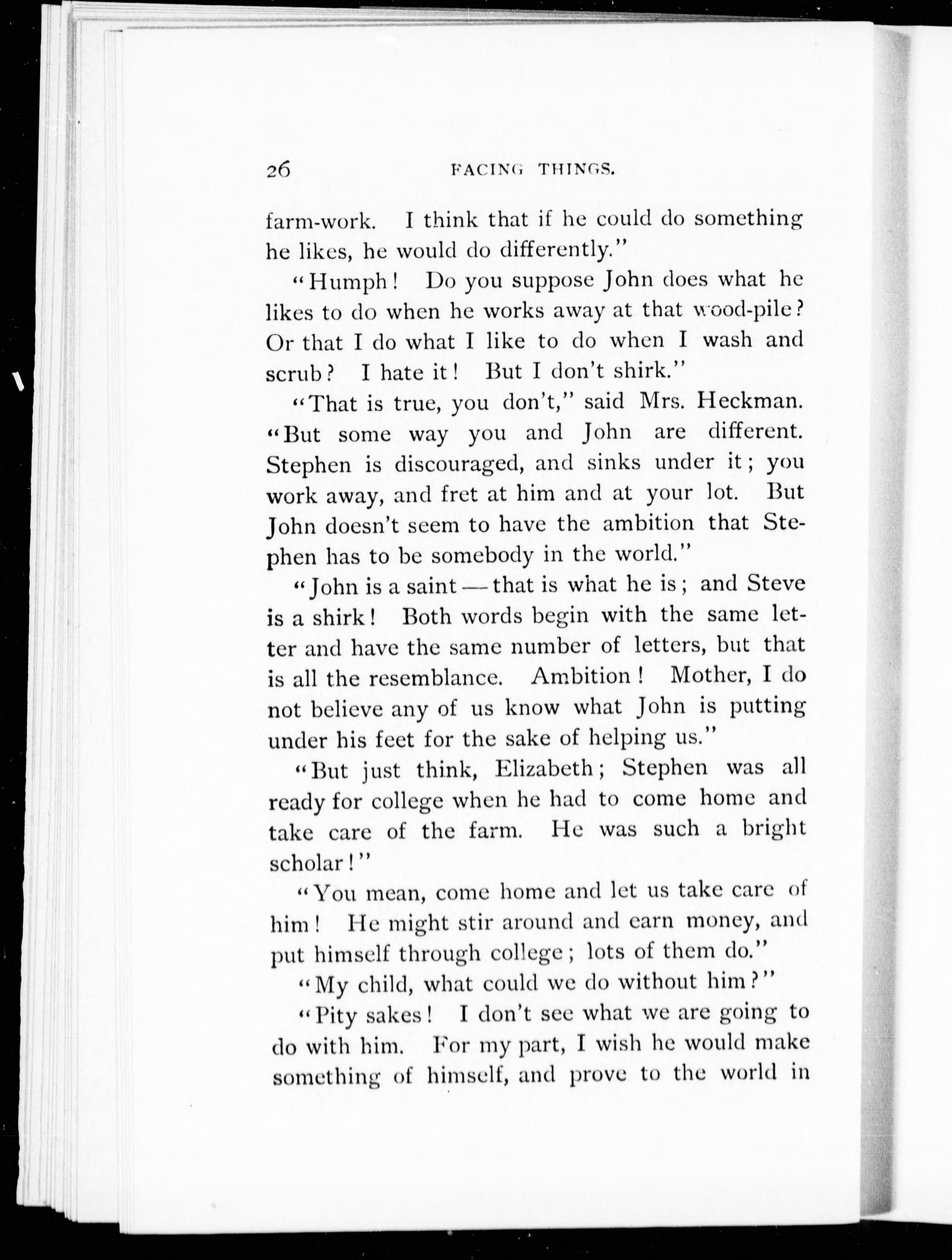 26 FACING THINGS.

farm-work. I think that if he could do something he likes, he would do differently."

"Humph! Do you suppose John does what he likes to do when he works away at that wood-pile? Or that I do what I like to do when I wash and scrub? I hate it! But I don't shirk."

"That is true, you don't," said Mrs. Heckman. "But some way you and John are different. Stephen is discouraged, and sinks under it; you work away, and fret at him and at your lot. But John doesn't seem to have the ambition that Stephen has to be somebody in the world."

"John is a saint — that is what he is; and Steve is a shirk! Both words begin with the same letter and have the same number of letters, but that is all the resemblance. Ambition! Mother, I do not believe any of us know what John is putting under his feet for the sake of helping us."

"But just think, Elizabeth; Stephen was all ready for college when he had to come home and take care of the farm. He was such a bright scholar!"

"You mean, come home and let us take care of him! He might stir around and earn money, and put himself through college; lots of them do."

"My child, what could we do without him?"

"Pity sakes! I don't see what we are going to do with him. For my part, I wish he would make something of himself, and prove to the world in